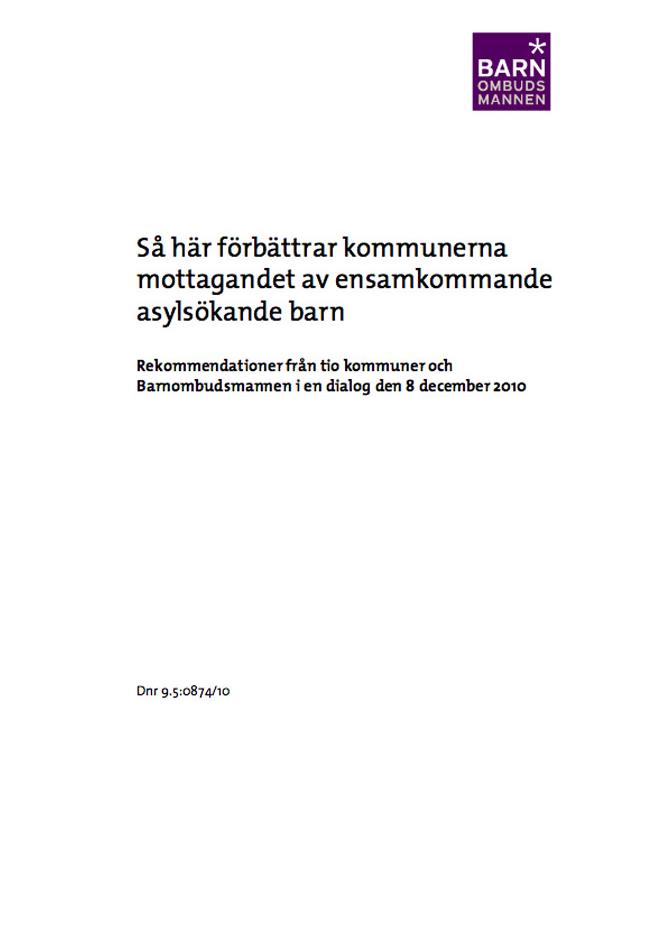 BARN
OMBUDS
MANNEN

Så här förbättrar kommunerna mottagandet av ensamkommande asylsökande barn

Rekommendationer från tio kommuner och Barnombudsmannen i en dialog den 8 december 2010

Dnr 9.5:0874/10